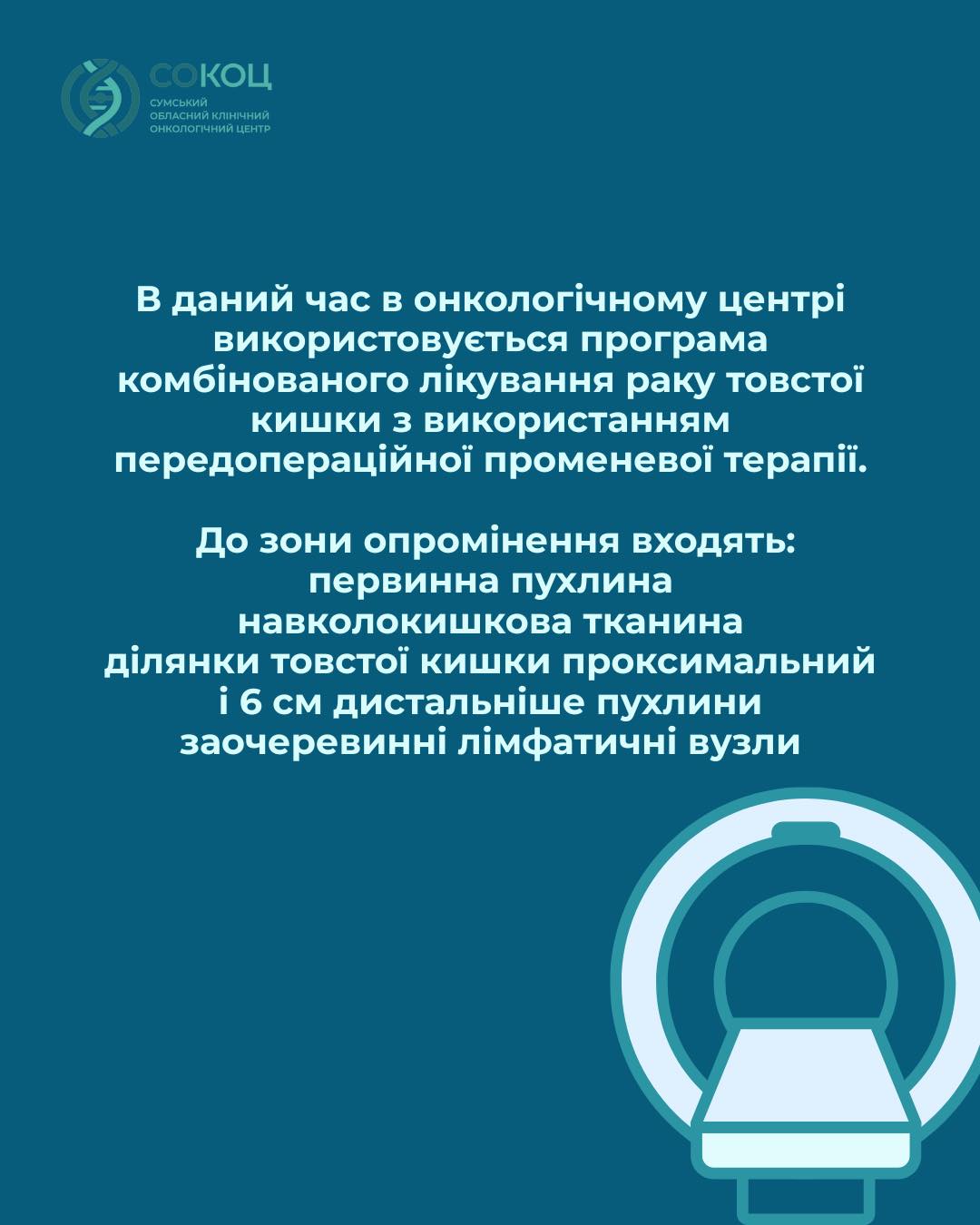 СОКОЦ
СУМСЬКИЙ ОБЛАСНИЙ КЛІНІЧНИЙ ОНКОЛОГІЧНИЙ ЦЕНТР

В даний час в онкологічному центрі використовується програма комбінованого лікування раку товстої кишки з використанням передопераційної променевої терапії.

До зони опромінення входять:
первинна пухлина
навколокишкова тканина
ділянки товстої кишки проксимальний і 6 см дистальніше пухлини
заочеревинні лімфатичні вузли